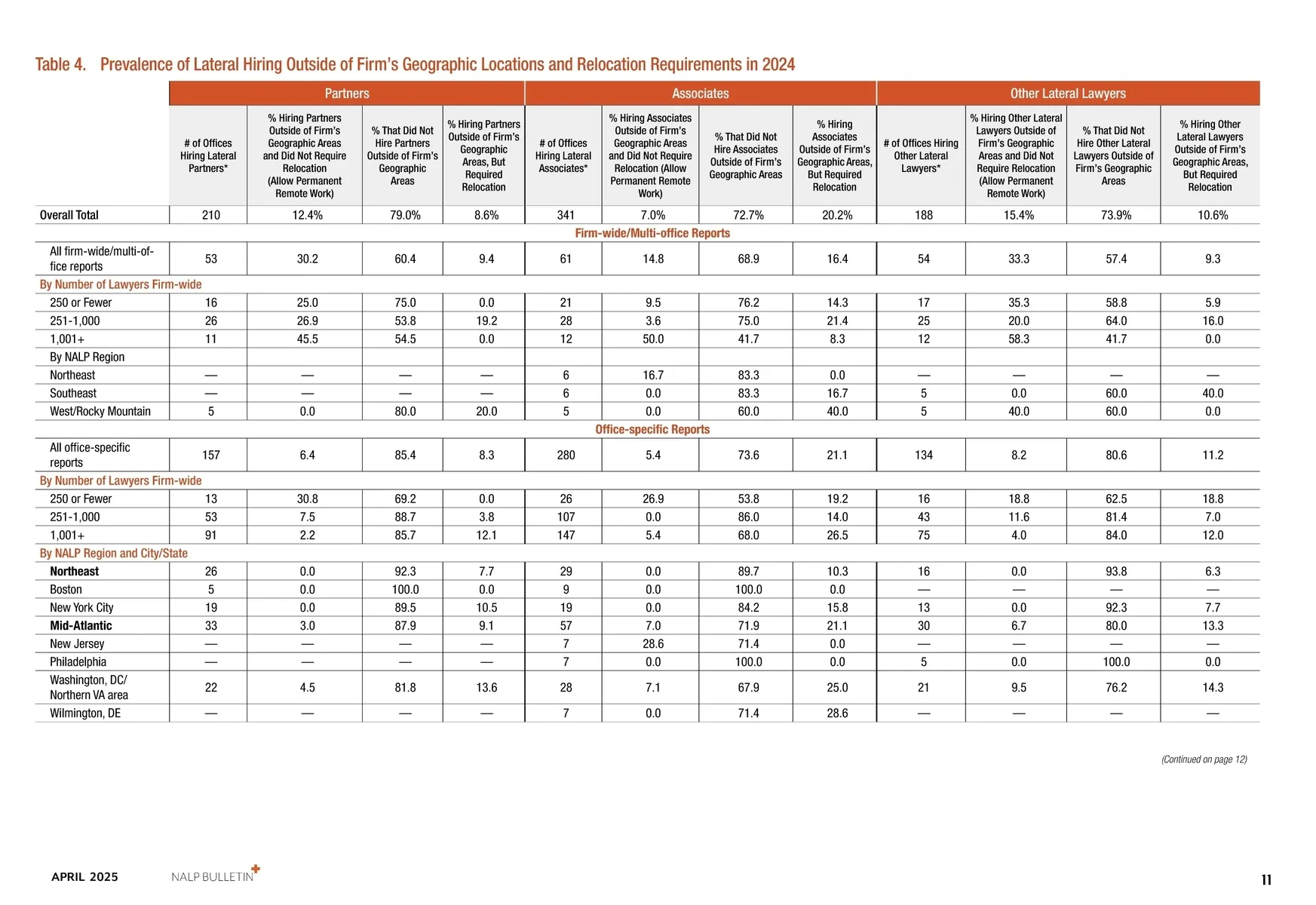 Table 4. Prevalence of Lateral Hiring Outside of Firm's Geographic Locations and Relocation Requirements in 2024

| | Partners | | | | Associates | | | | Other Lateral Lawyers | | | |
|---|---|---|---|---|---|---|---|---|---|---|---|---|
| | # of Offices Hiring Lateral Partners* | % Hiring Partners Outside of Firm's Geographic Areas and Did Not Require Relocation (Allow Permanent Remote Work) | % That Did Not Hire Partners Outside of Firm's Geographic Areas | % Hiring Partners Outside of Firm's Geographic Areas, But Required Relocation | # of Offices Hiring Lateral Associates* | % Hiring Associates Outside of Firm's Geographic Areas and Did Not Require Relocation (Allow Permanent Remote Work) | % That Did Not Hire Associates Outside of Firm's Geographic Areas | % Hiring Associates Outside of Firm's Geographic Areas, But Required Relocation | # of Offices Hiring Other Lateral Lawyers* | % Hiring Other Lateral Lawyers Outside of Firm's Geographic Areas and Did Not Require Relocation (Allow Permanent Remote Work) | % That Did Not Hire Other Lateral Lawyers Outside of Firm's Geographic Areas | % Hiring Other Lateral Lawyers Outside of Firm's Geographic Areas, But Required Relocation |
| Overall Total | 210 | 12.4% | 79.0% | 8.6% | 341 | 7.0% | 72.7% | 20.2% | 188 | 15.4% | 73.9% | 10.6% |
| Firm-wide/Multi-office Reports | | | | | | | | | | | | |
| All firm-wide/multi-office reports | 53 | 30.2 | 60.4 | 9.4 | 61 | 14.8 | 68.9 | 16.4 | 54 | 33.3 | 57.4 | 9.3 |
| By Number of Lawyers Firm-wide | | | | | | | | | | | | |
| 250 or Fewer | 16 | 25.0 | 75.0 | 0.0 | 21 | 9.5 | 76.2 | 14.3 | 17 | 35.3 | 58.8 | 5.9 |
| 251-1,000 | 26 | 26.9 | 53.8 | 19.2 | 28 | 3.6 | 75.0 | 21.4 | 25 | 20.0 | 64.0 | 16.0 |
| 1,001+ | 11 | 45.5 | 54.5 | 0.0 | 12 | 50.0 | 41.7 | 8.3 | 12 | 58.3 | 41.7 | 0.0 |
| By NALP Region | | | | | | | | | | | | |
| Northeast | — | — | — | — | 6 | 16.7 | 83.3 | 0.0 | — | — | — | — |
| Southeast | — | — | — | — | 6 | 0.0 | 83.3 | 16.7 | 5 | 0.0 | 60.0 | 40.0 |
| West/Rocky Mountain | 5 | 0.0 | 80.0 | 20.0 | 5 | 0.0 | 60.0 | 40.0 | 5 | 40.0 | 60.0 | 0.0 |
| Office-specific Reports | | | | | | | | | | | | |
| All office-specific reports | 157 | 6.4 | 85.4 | 8.3 | 280 | 5.4 | 73.6 | 21.1 | 134 | 8.2 | 80.6 | 11.2 |
| By Number of Lawyers Firm-wide | | | | | | | | | | | | |
| 250 or Fewer | 13 | 30.8 | 69.2 | 0.0 | 26 | 26.9 | 53.8 | 19.2 | 16 | 18.8 | 62.5 | 18.8 |
| 251-1,000 | 53 | 7.5 | 88.7 | 3.8 | 107 | 0.0 | 86.0 | 14.0 | 43 | 11.6 | 81.4 | 7.0 |
| 1,001+ | 91 | 2.2 | 85.7 | 12.1 | 147 | 5.4 | 68.0 | 26.5 | 75 | 4.0 | 84.0 | 12.0 |
| By NALP Region and City/State | | | | | | | | | | | | |
| Northeast | 26 | 0.0 | 92.3 | 7.7 | 29 | 0.0 | 89.7 | 10.3 | 16 | 0.0 | 93.8 | 6.3 |
| Boston | 5 | 0.0 | 100.0 | 0.0 | 9 | 0.0 | 100.0 | 0.0 | — | — | — | — |
| New York City | 19 | 0.0 | 89.5 | 10.5 | 19 | 0.0 | 84.2 | 15.8 | 13 | 0.0 | 92.3 | 7.7 |
| Mid-Atlantic | 33 | 3.0 | 87.9 | 9.1 | 57 | 7.0 | 71.9 | 21.1 | 30 | 6.7 | 80.0 | 13.3 |
| New Jersey | — | — | — | — | 7 | 28.6 | 71.4 | 0.0 | — | — | — | — |
| Philadelphia | — | — | — | — | 7 | 0.0 | 100.0 | 0.0 | 5 | 0.0 | 100.0 | 0.0 |
| Washington, DC/ Northern VA area | 22 | 4.5 | 81.8 | 13.6 | 28 | 7.1 | 67.9 | 25.0 | 21 | 9.5 | 76.2 | 14.3 |
| Wilmington, DE | — | — | — | — | 7 | 0.0 | 71.4 | 28.6 | — | — | — | — |

(Continued on page 12)

APRIL 2025 NALP BULLETIN 11